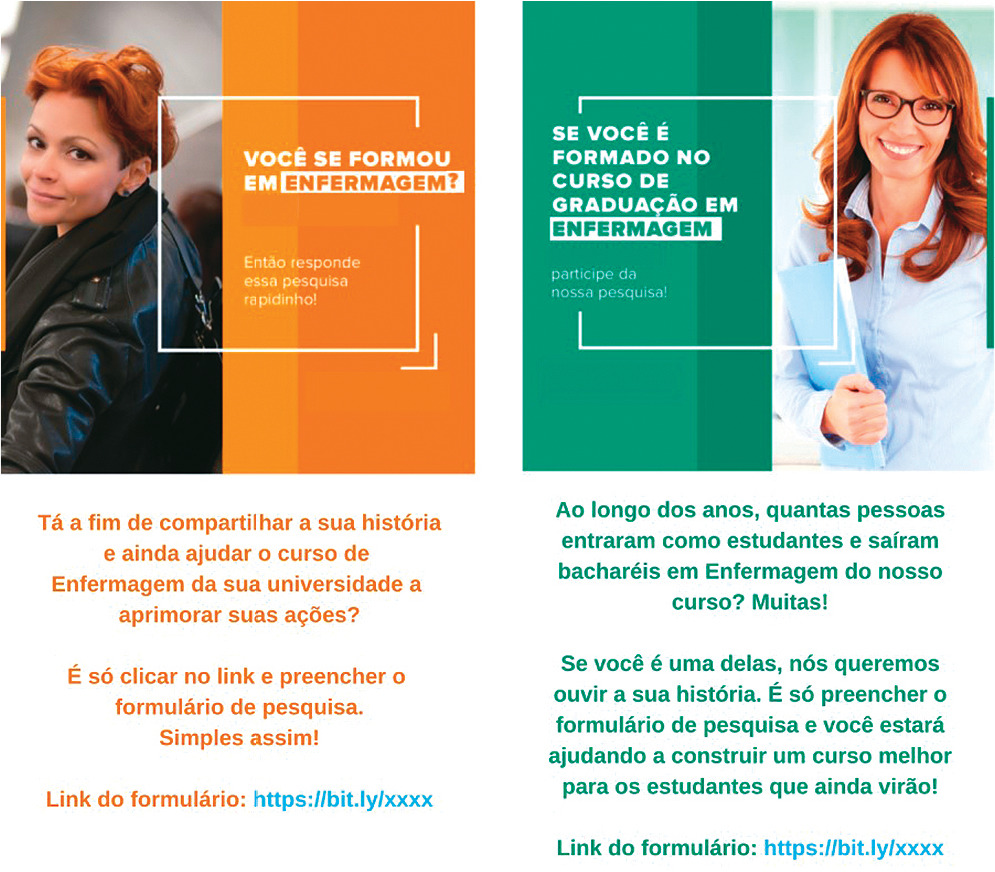 VOCÊ SE FORMOU EM ENFERMAGEM?

Então responde essa pesquisa rapidinho!

Tá a fim de compartilhar a sua história e ainda ajudar o curso de Enfermagem da sua universidade a aprimorar suas ações?

É só clicar no link e preencher o formulário de pesquisa. Simples assim!

Link do formulário: https://bit.ly/xxxx

SE VOCÊ É FORMADO NO CURSO DE GRADUAÇÃO EM ENFERMAGEM

participe da nossa pesquisa!

Ao longo dos anos, quantas pessoas entraram como estudantes e saíram bacharéis em Enfermagem do nosso curso? Muitas!

Se você é uma delas, nós queremos ouvir a sua história. É só preencher o formulário de pesquisa e você estará ajudando a construir um curso melhor para os estudantes que ainda virão!

Link do formulário: https://bit.ly/xxxx